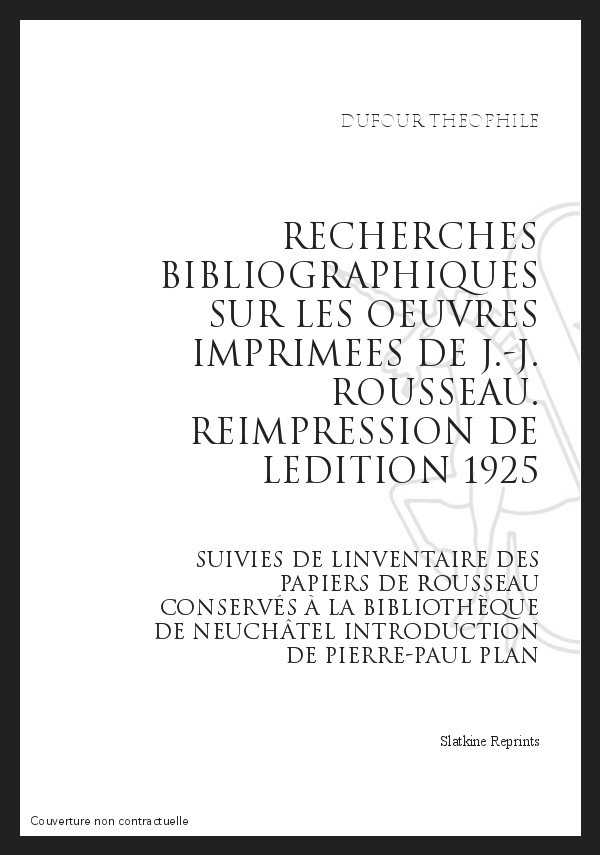 DUFOUR THEOPHILE

RECHERCHES BIBLIOGRAPHIQUES SUR LES OEUVRES IMPRIMEES DE J.-J. ROUSSEAU. REIMPRESSION DE LEDITION 1925

SUIVIES DE LINVENTAIRE DES PAPIERS DE ROUSSEAU CONSERVÉS À LA BIBLIOTHÈQUE DE NEUCHÂTEL INTRODUCTION DE PIERRE-PAUL PLAN

Slatkine Reprints

Couverture non contractuelle